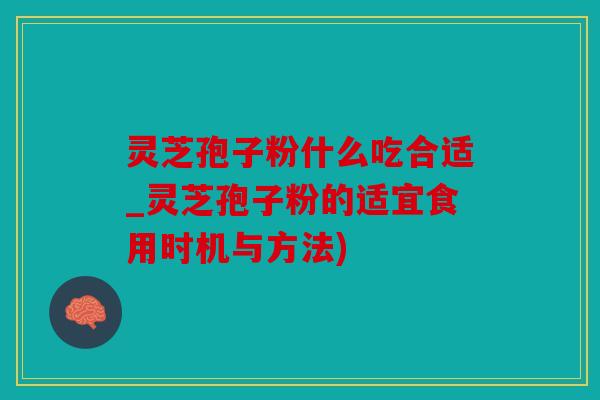 灵芝孢子粉什么吃合适_灵芝孢子粉的适宜食用时机与方法)